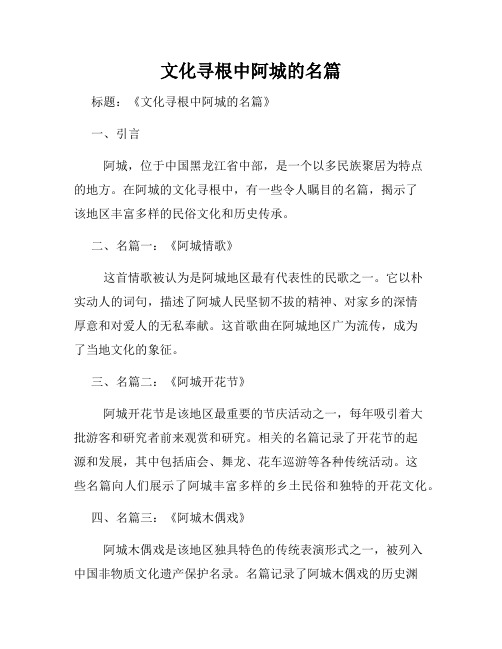 文化寻根中阿城的名篇

标题：《文化寻根中阿城的名篇》

一、引言

阿城，位于中国黑龙江省中部，是一个以多民族聚居为特点的地方。在阿城的文化寻根中，有一些令人瞩目的名篇，揭示了该地区丰富多样的民俗文化和历史传承。

二、名篇一：《阿城情歌》

这首情歌被认为是阿城地区最有代表性的民歌之一。它以朴实动人的词句，描述了阿城人民坚韧不拔的精神、对家乡的深情厚意和对爱人的无私奉献。这首歌曲在阿城地区广为流传，成为了当地文化的象征。

三、名篇二：《阿城开花节》

阿城开花节是该地区最重要的节庆活动之一，每年吸引着大批游客和研究者前来观赏和研究。相关的名篇记录了开花节的起源和发展，其中包括庙会、舞龙、花车巡游等各种传统活动。这些名篇向人们展示了阿城丰富多样的乡土民俗和独特的开花文化。

四、名篇三：《阿城木偶戏》

阿城木偶戏是该地区独具特色的传统表演形式之一，被列入中国非物质文化遗产保护名录。名篇记录了阿城木偶戏的历史渊